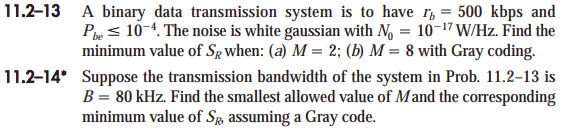 11.2–13 A binary data transmission system is to have $r_b = 500$ kbps and $P_{be} \leq 10^{-4}$. The noise is white gaussian with $N_0 = 10^{-17}$ W/Hz. Find the minimum value of $S_R$ when: (a) $M = 2$; (b) $M = 8$ with Gray coding.

11.2–14* Suppose the transmission bandwidth of the system in Prob. 11.2–13 is $B = 80$ kHz. Find the smallest allowed value of $M$ and the corresponding minimum value of $S_R$, assuming a Gray code.